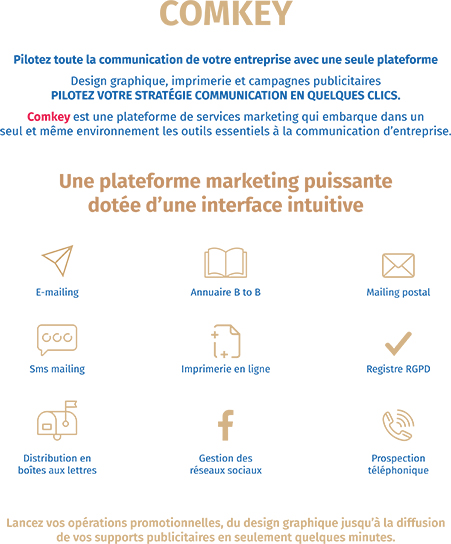 COMKEY

Pilotez toute la communication de votre entreprise avec une seule plateforme

Design graphique, imprimerie et campagnes publicitaires
PILOTEZ VOTRE STRATÉGIE COMMUNICATION EN QUELQUES CLICS.

Comkey est une plateforme de services marketing qui embarque dans un seul et même environnement les outils essentiels à la communication d'entreprise.

Une plateforme marketing puissante dotée d'une interface intuitive

E-mailing

Annuaire B to B

Mailing postal

Sms mailing

Imprimerie en ligne

Registre RGPD

Distribution en boîtes aux lettres

Gestion des réseaux sociaux

Prospection téléphonique

Lancez vos opérations promotionnelles, du design graphique jusqu'à la diffusion de vos supports publicitaires en seulement quelques minutes.